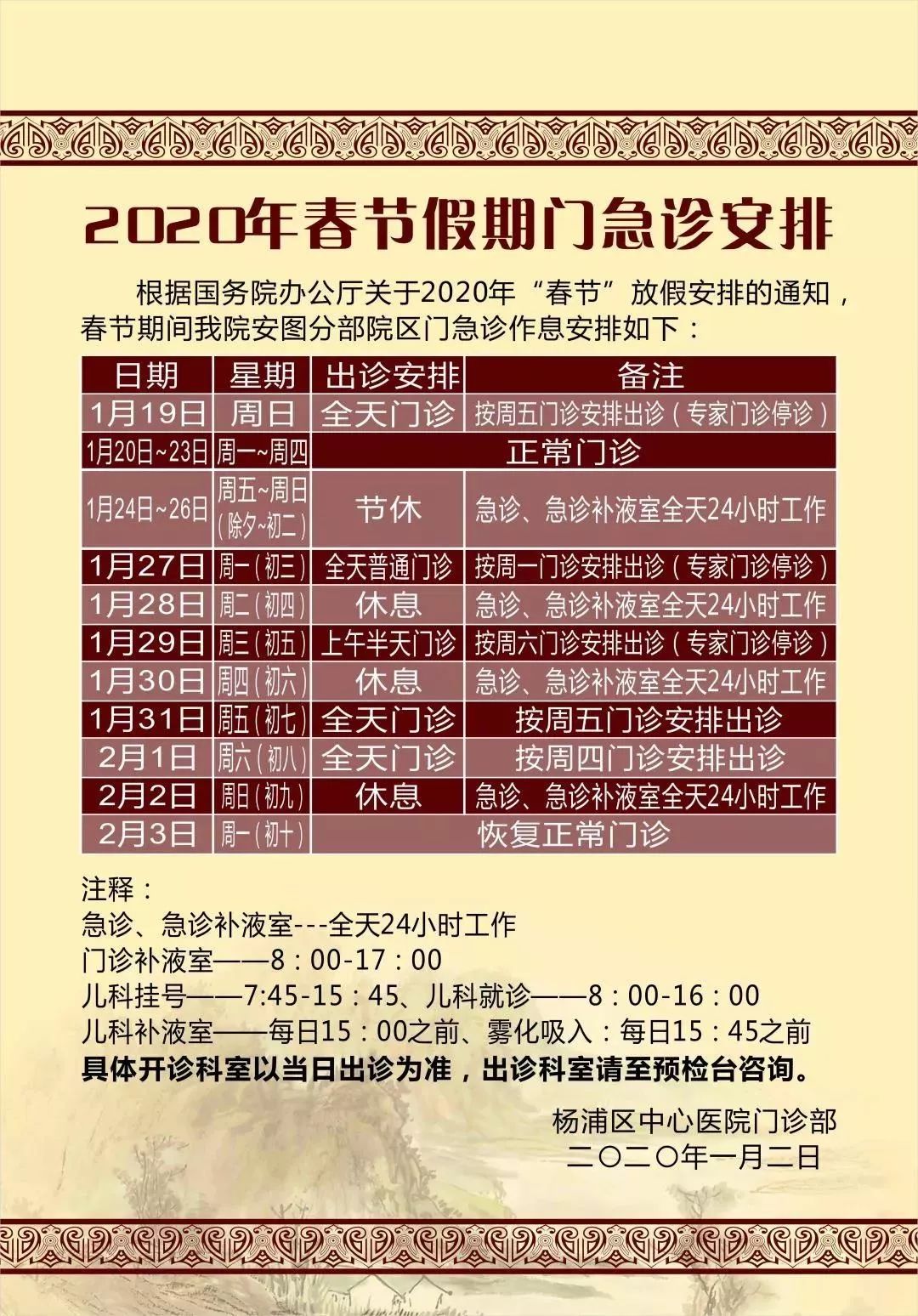 2020年春节假期门急诊安排

根据国务院办公厅关于2020年“春节”放假安排的通知，春节期间我院安图分部院区门急诊作息安排如下：

| 日期 | 星期 | 出诊安排 | 备注 |
|---|---|---|---|
| 1月19日 | 周日 | 全天门诊 | 按周五门诊安排出诊（专家门诊停诊） |
| 1月20日~23日 | 周一~周四 | 正常门诊 | |
| 1月24日~26日 | 周五~周日（除夕~初二） | 节休 | 急诊、急诊补液室全天24小时工作 |
| 1月27日 | 周一（初三） | 全天普通门诊 | 按周一门诊安排出诊（专家门诊停诊） |
| 1月28日 | 周二（初四） | 休息 | 急诊、急诊补液室全天24小时工作 |
| 1月29日 | 周三（初五） | 上午半天门诊 | 按周六门诊安排出诊（专家门诊停诊） |
| 1月30日 | 周四（初六） | 休息 | 急诊、急诊补液室全天24小时工作 |
| 1月31日 | 周五（初七） | 全天门诊 | 按周五门诊安排出诊 |
| 2月1日 | 周六（初八） | 全天门诊 | 按周四门诊安排出诊 |
| 2月2日 | 周日（初九） | 休息 | 急诊、急诊补液室全天24小时工作 |
| 2月3日 | 周一（初十） | 恢复正常门诊 | |

注释：
急诊、急诊补液室---全天24小时工作
门诊补液室——8：00-17：00
儿科挂号——7:45-15：45、儿科就诊——8：00-16：00
儿科补液室——每日15：00之前、雾化吸入：每日15：45之前
具体开诊科室以当日出诊为准，出诊科室请至预检台咨询。

杨浦区中心医院门诊部
二〇二〇年一月二日